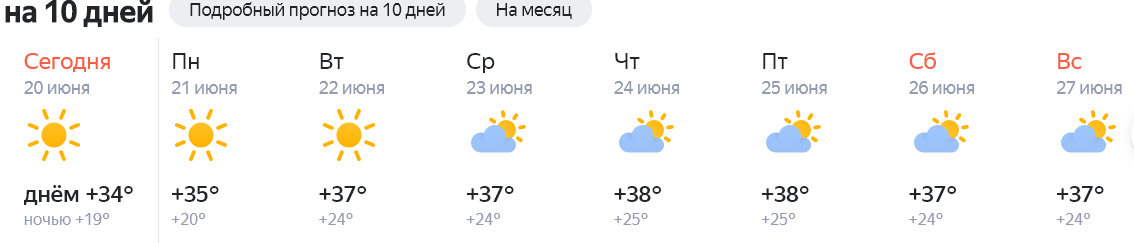 на 10 дней
Подробный прогноз на 10 дней
На месяц

| Сегодня | Пн | Вт | Ср | Чт | Пт | Сб | Вс |
|---|---|---|---|---|---|---|---|
| 20 июня | 21 июня | 22 июня | 23 июня | 24 июня | 25 июня | 26 июня | 27 июня |
| днём +34° | +35° | +37° | +37° | +38° | +38° | +37° | +37° |
| ночью +19° | +20° | +24° | +24° | +25° | +25° | +24° | +24° |